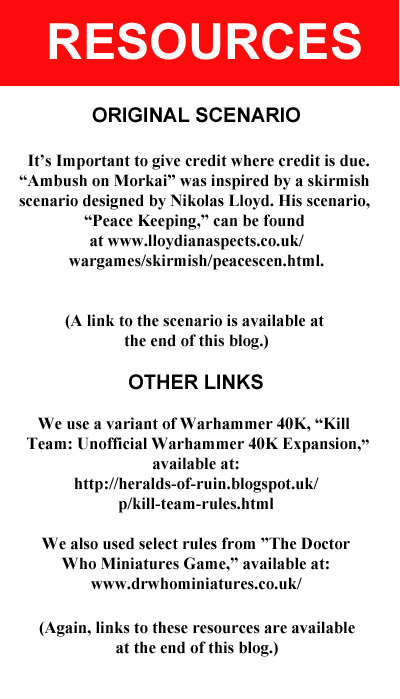 RESOURCES

ORIGINAL SCENARIO

It's Important to give credit where credit is due. "Ambush on Morkai" was inspired by a skirmish scenario designed by Nikolas Lloyd. His scenario, "Peace Keeping," can be found at www.lloydianaspects.co.uk/wargames/skirmish/peacescen.html.

(A link to the scenario is available at the end of this blog.)

OTHER LINKS

We use a variant of Warhammer 40K, "Kill Team: Unofficial Warhammer 40K Expansion," available at: http://heralds-of-ruin.blogspot.uk/p/kill-team-rules.html

We also used select rules from "The Doctor Who Miniatures Game," available at: www.drwhominiatures.co.uk/

(Again, links to these resources are available at the end of this blog.)